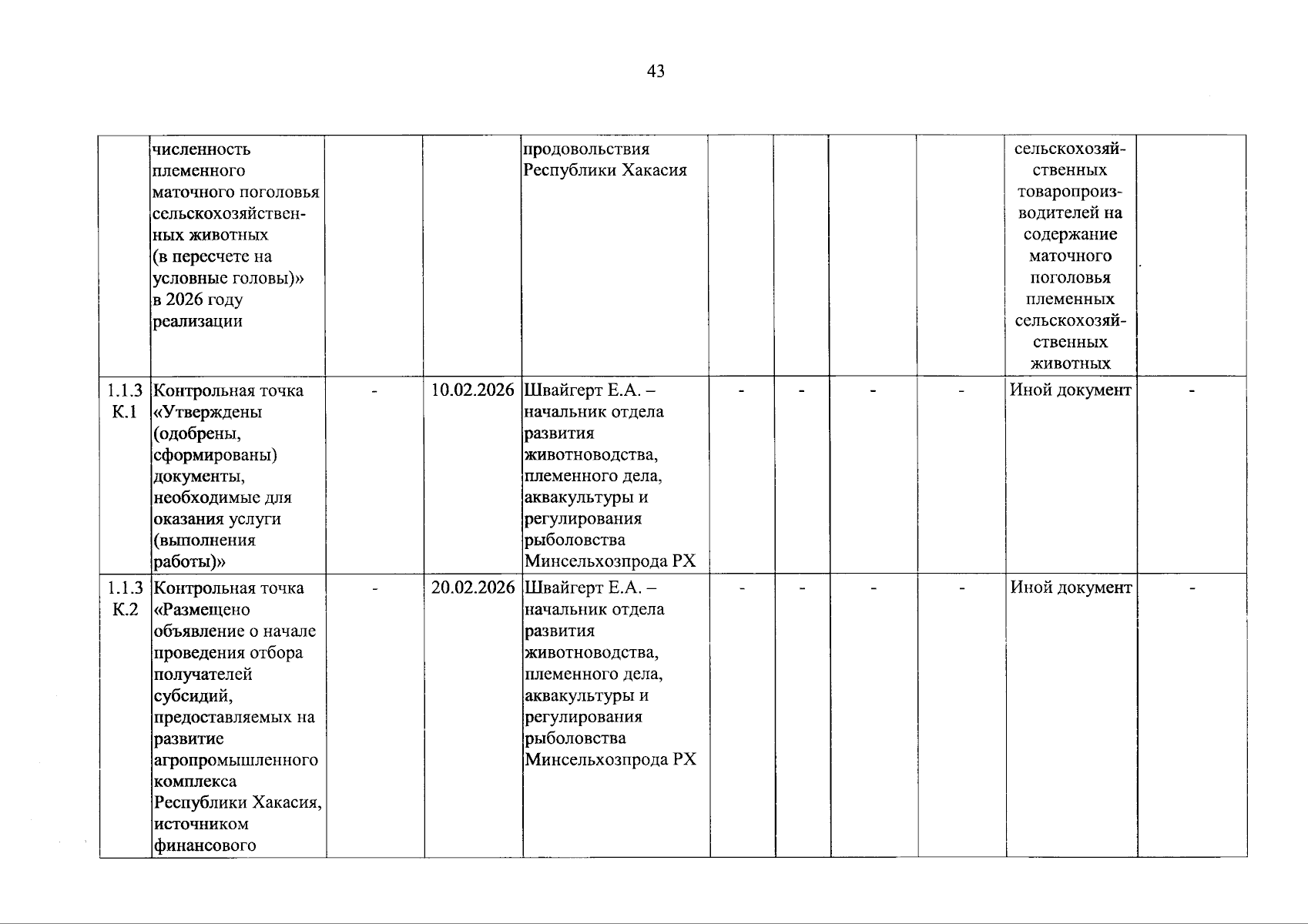 43

|  |  |  |  |  |  |  |  |  |  |  |
|---|---|---|---|---|---|---|---|---|---|---|
|  | численность племенного маточного поголовья сельскохозяйственных животных (в пересчете на условные головы)» в 2026 году реализации |  |  | продовольствия Республики Хакасия |  |  |  |  | сельскохозяйственных товаропроизводителей на содержание маточного поголовья племенных сельскохозяйственных животных |  |
| 1.1.3 К.1 | Контрольная точка «Утверждены (одобрены, сформированы) документы, необходимые для оказания услуги (выполнения работы)» | - | 10.02.2026 | Швайгерт Е.А. – начальник отдела развития животноводства, племенного дела, аквакультуры и регулирования рыболовства Минсельхозпрода РХ | - | - | - | - | Иной документ | - |
| 1.1.3 К.2 | Контрольная точка «Размещено объявление о начале проведения отбора получателей субсидий, предоставляемых на развитие агропромышленного комплекса Республики Хакасия, источником финансового | - | 20.02.2026 | Швайгерт Е.А. – начальник отдела развития животноводства, племенного дела, аквакультуры и регулирования рыболовства Минсельхозпрода РХ | - | - | - | - | Иной документ | - |